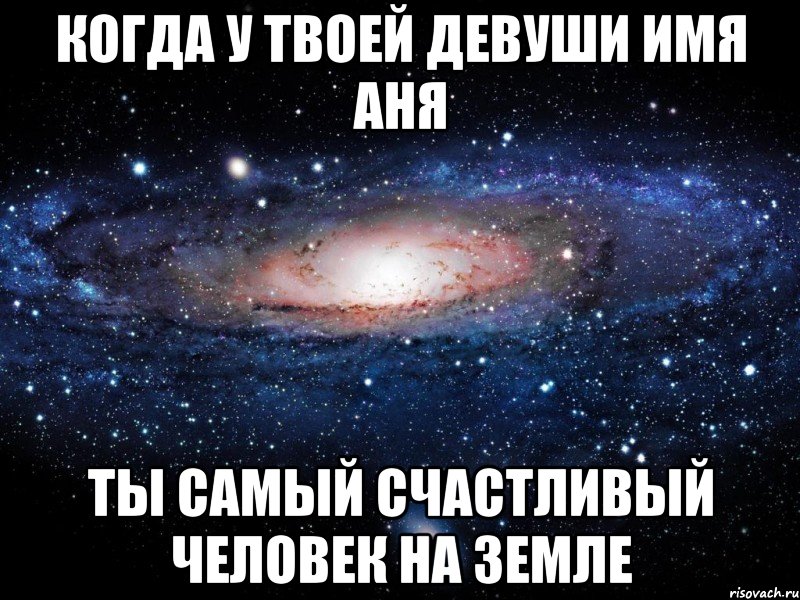 КОГДА У ТВОЕЙ ДЕВУШИ ИМЯ АНЯ

ТЫ САМЫЙ СЧАСТЛИВЫЙ ЧЕЛОВЕК НА ЗЕМЛЕ

risovach.ru